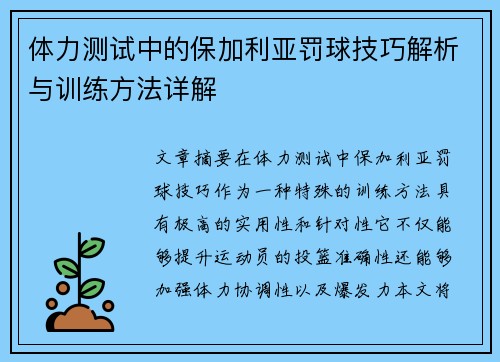 体力测试中的保加利亚罚球技巧解析与训练方法详解

文章摘要在体力测试中保加利亚罚球技巧作为一种特殊的训练方法具有极高的实用性和针对性它不仅能够提升运动员的投篮准确性还能够加强体力协调性以及爆发力本文将